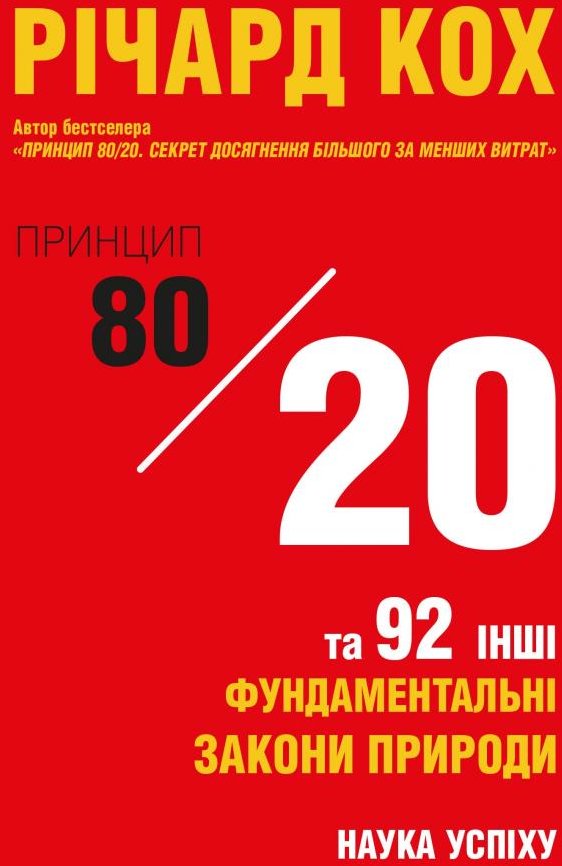 РІЧАРД КОХ

Автор бестселера
«ПРИНЦИП 80/20. СЕКРЕТ ДОСЯГНЕННЯ БІЛЬШОГО ЗА МЕНШИХ ВИТРАТ»

ПРИНЦИП
80/20

та 92 ІНШІ
ФУНДАМЕНТАЛЬНІ
ЗАКОНИ ПРИРОДИ

НАУКА УСПІХУ